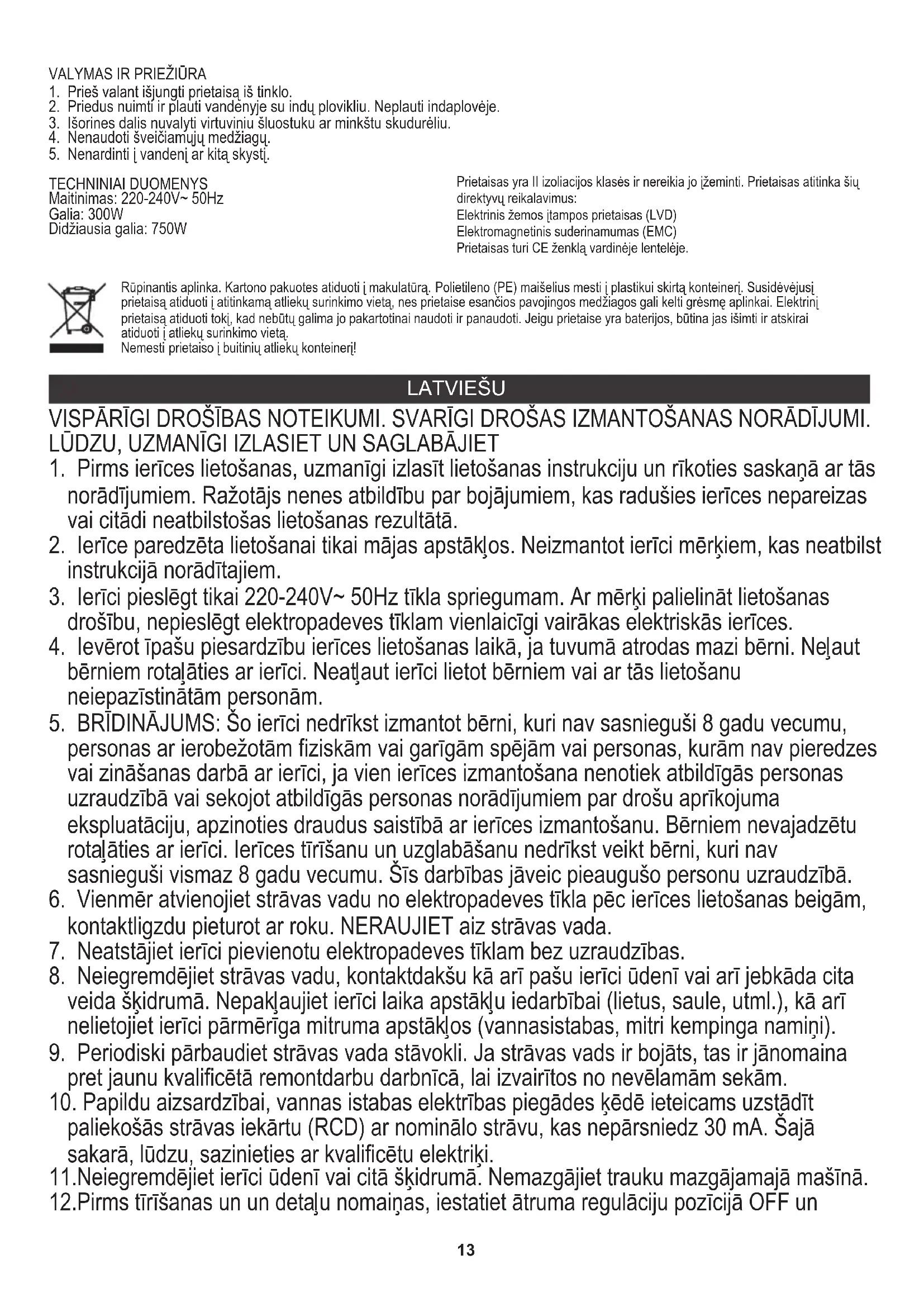 VALYMAS IR PRIEŽIŪRA
1. Prieš valant išjungti prietaisą iš tinklo.
2. Priedus nuimti ir plauti vandenyje su indų plovikliu. Neplauti indaplovėje.
3. Išorines dalis nuvalyti virtuviniu šluostuku ar minkštu skudurėliu.
4. Nenaudoti šveičiamųjų medžiagų.
5. Nenardinti į vandenį ar kitą skystį.

TECHNINIAI DUOMENYS
Maitinimas: 220-240V~ 50Hz
Galia: 300W
Didžiausia galia: 750W

Prietaisas yra II izoliacijos klasės ir nereikia jo įžeminti. Prietaisas atitinka šių direktyvų reikalavimus:
Elektrinis žemos įtampos prietaisas (LVD)
Elektromagnetinis suderinamumas (EMC)
Prietaisas turi CE ženklą vardinėje lentelėje.

Rūpinantis aplinka. Kartono pakuotes atiduoti į makulatūrą. Polietileno (PE) maišelius mesti į plastikui skirtą konteinerį. Susidėvėjusį prietaisą atiduoti į atitinkamą atliekų surinkimo vietą, nes prietaise esančios pavojingos medžiagos gali kelti grėsmę aplinkai. Elektrinį prietaisą atiduoti tokį, kad nebūtų galima jo pakartotinai naudoti ir panaudoti. Jeigu prietaise yra baterijos, būtina jas išimti ir atskirai atiduoti į atliekų surinkimo vietą.
Nemesti prietaiso į buitinių atliekų konteinerį!

LATVIEŠU

VISPĀRĪGI DROŠĪBAS NOTEIKUMI. SVARĪGI DROŠAS IZMANTOŠANAS NORĀDĪJUMI. LŪDZU, UZMANĪGI IZLASIET UN SAGLABĀJIET
1. Pirms ierīces lietošanas, uzmanīgi izlasīt lietošanas instrukciju un rīkoties saskaņā ar tās norādījumiem. Ražotājs nenes atbildību par bojājumiem, kas radušies ierīces nepareizas vai citādi neatbilstošas lietošanas rezultātā.
2. Ierīce paredzēta lietošanai tikai mājas apstākļos. Neizmantot ierīci mērķiem, kas neatbilst instrukcijā norādītajiem.
3. Ierīci pieslēgt tikai 220-240V~ 50Hz tīkla spriegumam. Ar mērķi palielināt lietošanas drošību, nepieslēgt elektropadeves tīklam vienlaicīgi vairākas elektriskās ierīces.
4. Ievērot īpašu piesardzību ierīces lietošanas laikā, ja tuvumā atrodas mazi bērni. Neļaut bērniem rotaļāties ar ierīci. Neatļaut ierīci lietot bērniem vai ar tās lietošanu neiepazīstinātām personām.
5. BRĪDINĀJUMS: Šo ierīci nedrīkst izmantot bērni, kuri nav sasnieguši 8 gadu vecumu, personas ar ierobežotām fiziskām vai garīgām spējām vai personas, kurām nav pieredzes vai zināšanas darbā ar ierīci, ja vien ierīces izmantošana nenotiek atbildīgās personas uzraudzībā vai sekojot atbildīgās personas norādījumiem par drošu aprīkojuma ekspluatāciju, apzinoties draudus saistībā ar ierīces izmantošanu. Bērniem nevajadzētu rotaļāties ar ierīci. Ierīces tīrīšanu un uzglabāšanu nedrīkst veikt bērni, kuri nav sasnieguši vismaz 8 gadu vecumu. Šīs darbības jāveic pieaugušo personu uzraudzībā.
6. Vienmēr atvienojiet strāvas vadu no elektropadeves tīkla pēc ierīces lietošanas beigām, kontaktligzdu pieturot ar roku. NERAUJIET aiz strāvas vada.
7. Neatstājiet ierīci pievienotu elektropadeves tīklam bez uzraudzības.
8. Neiegremdējiet strāvas vadu, kontaktdakšu kā arī pašu ierīci ūdenī vai arī jebkāda cita veida šķidrumā. Nepakļaujiet ierīci laika apstākļu iedarbībai (lietus, saule, utml.), kā arī nelietojiet ierīci pārmērīga mitruma apstākļos (vannasistabas, mitri kempinga namiņi).
9. Periodiski pārbaudiet strāvas vada stāvokli. Ja strāvas vads ir bojāts, tas ir jānomaina pret jaunu kvalificētā remontdarbu darbnīcā, lai izvairītos no nevēlamām sekām.
10. Papildu aizsardzībai, vannas istabas elektrības piegādes ķēdē ieteicams uzstādīt paliekošās strāvas iekārtu (RCD) ar nominālo strāvu, kas nepārsniedz 30 mA. Šajā sakarā, lūdzu, sazinieties ar kvalificētu elektriķi.
11.Neiegremdējiet ierīci ūdenī vai citā šķidrumā. Nemazgājiet trauku mazgājamajā mašīnā.
12.Pirms tīrīšanas un un detaļu nomaiņas, iestatiet ātruma regulāciju pozīcijā OFF un

13